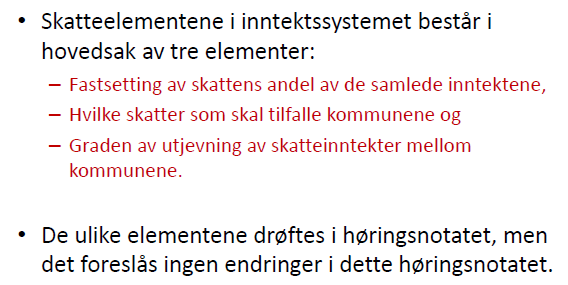 • Skatteelementene i inntektssystemet består i hovedsak av tre elementer:

– Fastsetting av skattens andel av de samlede inntektene,

– Hvilke skatter som skal tilfalle kommunene og

– Graden av utjevning av skatteinntekter mellom kommunene.

• De ulike elementene drøftes i høringsnotatet, men det foreslås ingen endringer i dette høringsnotatet.